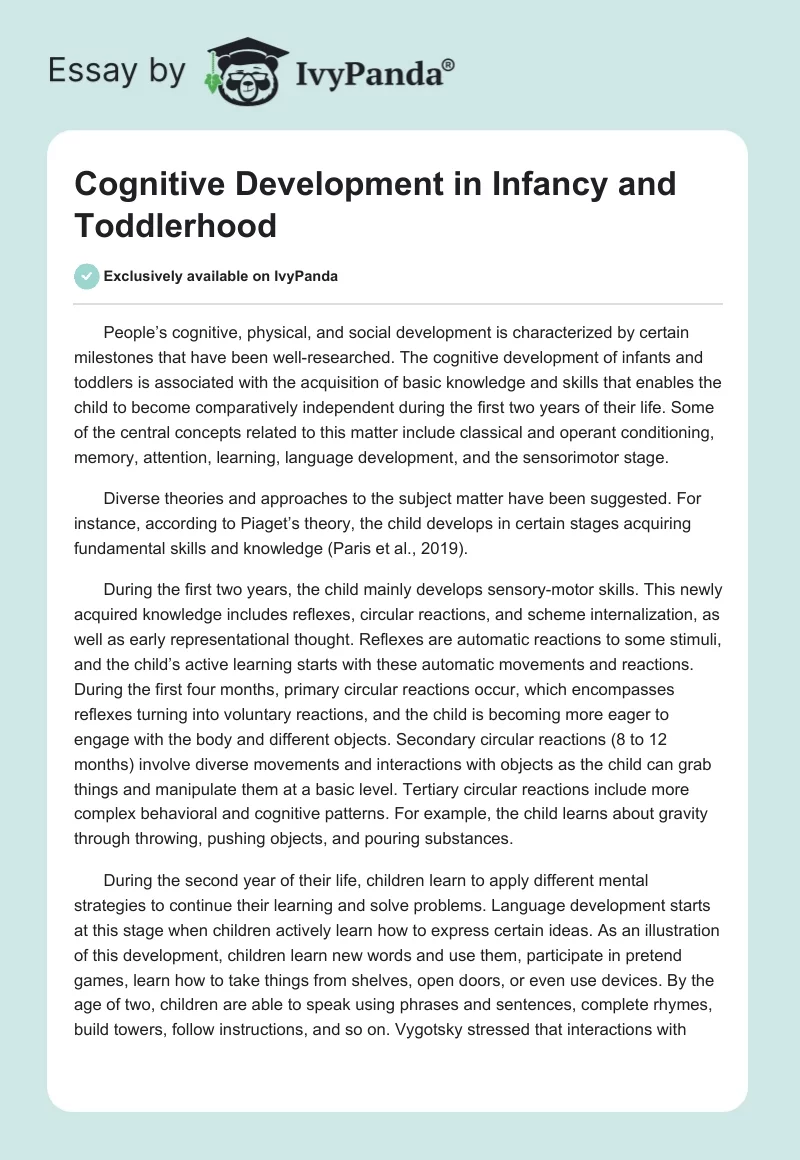 Essay by IvyPanda®

Cognitive Development in Infancy and Toddlerhood

Exclusively available on IvyPanda

People's cognitive, physical, and social development is characterized by certain milestones that have been well-researched. The cognitive development of infants and toddlers is associated with the acquisition of basic knowledge and skills that enables the child to become comparatively independent during the first two years of their life. Some of the central concepts related to this matter include classical and operant conditioning, memory, attention, learning, language development, and the sensorimotor stage.

Diverse theories and approaches to the subject matter have been suggested. For instance, according to Piaget's theory, the child develops in certain stages acquiring fundamental skills and knowledge (Paris et al., 2019).

During the first two years, the child mainly develops sensory-motor skills. This newly acquired knowledge includes reflexes, circular reactions, and scheme internalization, as well as early representational thought. Reflexes are automatic reactions to some stimuli, and the child's active learning starts with these automatic movements and reactions. During the first four months, primary circular reactions occur, which encompasses reflexes turning into voluntary reactions, and the child is becoming more eager to engage with the body and different objects. Secondary circular reactions (8 to 12 months) involve diverse movements and interactions with objects as the child can grab things and manipulate them at a basic level. Tertiary circular reactions include more complex behavioral and cognitive patterns. For example, the child learns about gravity through throwing, pushing objects, and pouring substances.

During the second year of their life, children learn to apply different mental strategies to continue their learning and solve problems. Language development starts at this stage when children actively learn how to express certain ideas. As an illustration of this development, children learn new words and use them, participate in pretend games, learn how to take things from shelves, open doors, or even use devices. By the age of two, children are able to speak using phrases and sentences, complete rhymes, build towers, follow instructions, and so on. Vygotsky stressed that interactions with